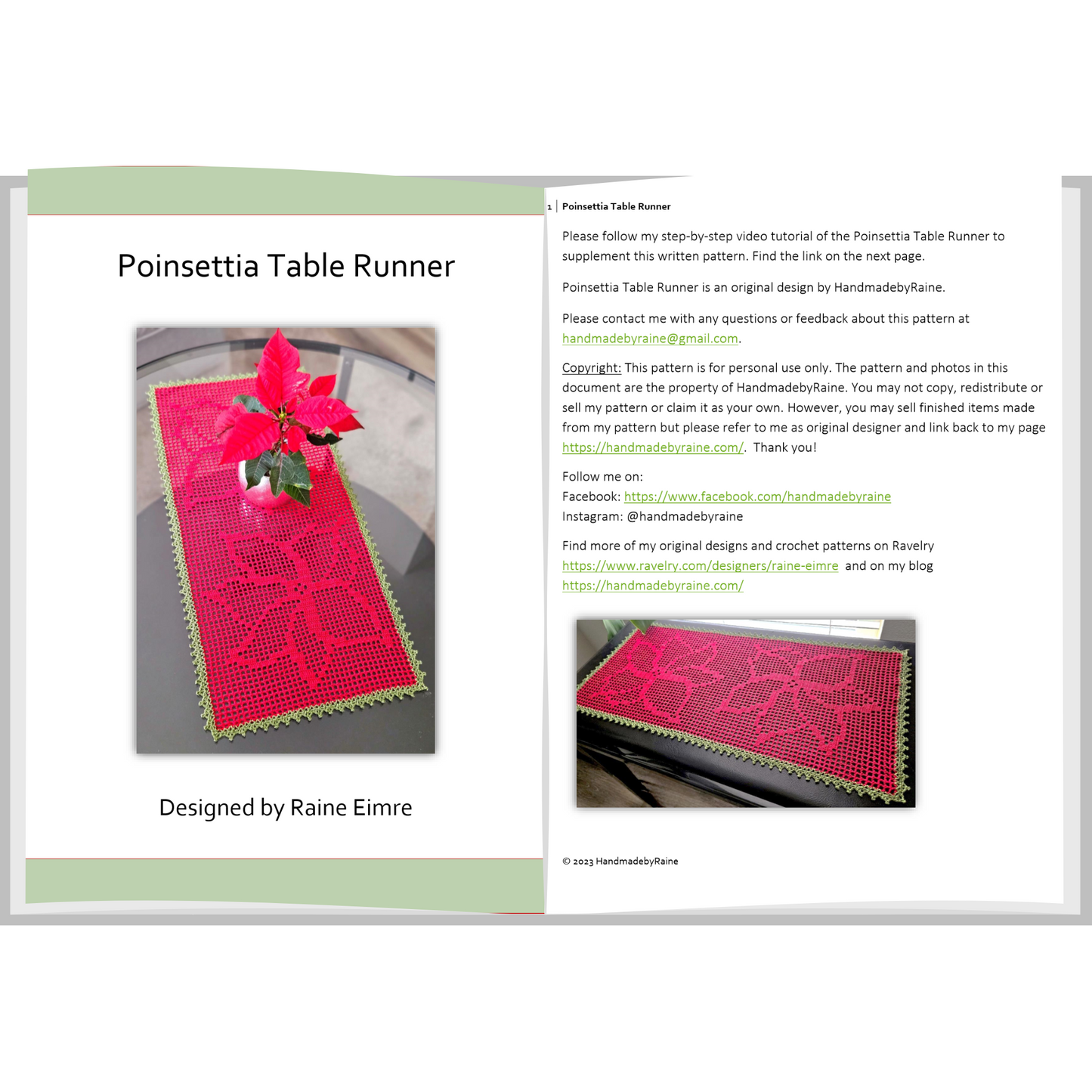 Poinsettia Table Runner

Designed by Raine Eimre

1 | Poinsettia Table Runner

Please follow my step-by-step video tutorial of the Poinsettia Table Runner to supplement this written pattern. Find the link on the next page.

Poinsettia Table Runner is an original design by HandmadebyRaine.

Please contact me with any questions or feedback about this pattern at handmadebyraine@gmail.com.

Copyright: This pattern is for personal use only. The pattern and photos in this document are the property of HandmadebyRaine. You may not copy, redistribute or sell my pattern or claim it as your own. However, you may sell finished items made from my pattern but please refer to me as original designer and link back to my page https://handmadebyraine.com/. Thank you!

Follow me on:
Facebook: https://www.facebook.com/handmadebyraine
Instagram: @handmadebyraine

Find more of my original designs and crochet patterns on Ravelry https://www.ravelry.com/designers/raine-eimre and on my blog https://handmadebyraine.com/

© 2023 HandmadebyRaine